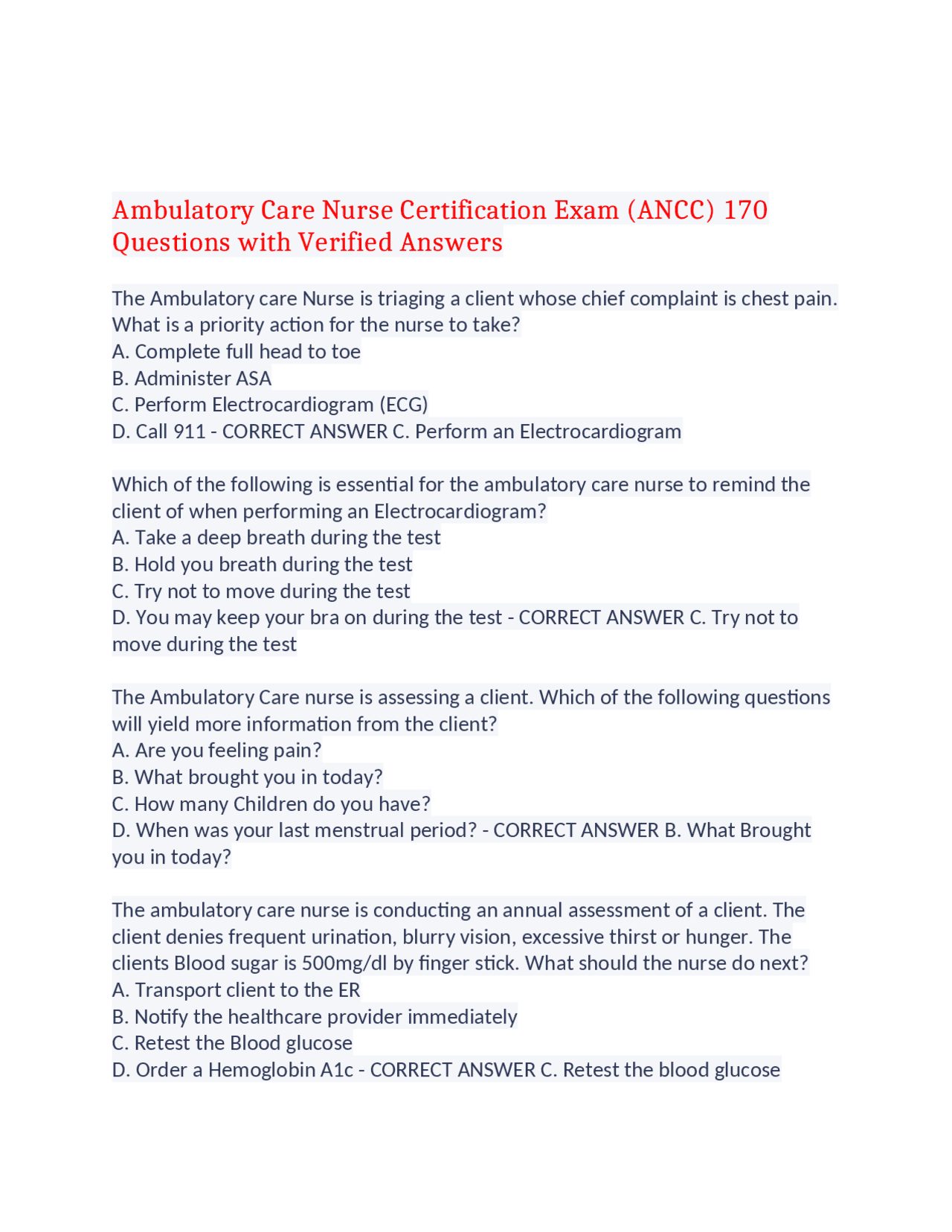 Ambulatory Care Nurse Certification Exam (ANCC) 170 Questions with Verified Answers

The Ambulatory care Nurse is triaging a client whose chief complaint is chest pain. What is a priority action for the nurse to take?
A. Complete full head to toe
B. Administer ASA
C. Perform Electrocardiogram (ECG)
D. Call 911 - CORRECT ANSWER C. Perform an Electrocardiogram

Which of the following is essential for the ambulatory care nurse to remind the client of when performing an Electrocardiogram?
A. Take a deep breath during the test
B. Hold you breath during the test
C. Try not to move during the test
D. You may keep your bra on during the test - CORRECT ANSWER C. Try not to move during the test

The Ambulatory Care nurse is assessing a client. Which of the following questions will yield more information from the client?
A. Are you feeling pain?
B. What brought you in today?
C. How many Children do you have?
D. When was your last menstrual period? - CORRECT ANSWER B. What Brought you in today?

The ambulatory care nurse is conducting an annual assessment of a client. The client denies frequent urination, blurry vision, excessive thirst or hunger. The clients Blood sugar is 500mg/dl by finger stick. What should the nurse do next?
A. Transport client to the ER
B. Notify the healthcare provider immediately
C. Retest the Blood glucose
D. Order a Hemoglobin A1c - CORRECT ANSWER C. Retest the blood glucose